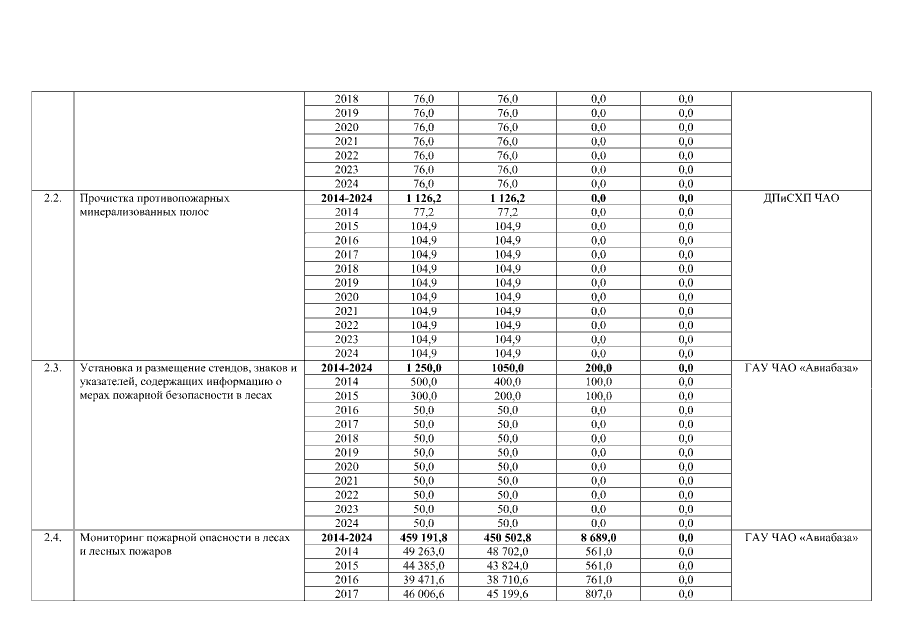 |  |  |  |  |  |  |  |  |
|---|---|---|---|---|---|---|---|
|  |  | 2018 | 76,0 | 76,0 | 0,0 | 0,0 |  |
|  |  | 2019 | 76,0 | 76,0 | 0,0 | 0,0 |  |
|  |  | 2020 | 76,0 | 76,0 | 0,0 | 0,0 |  |
|  |  | 2021 | 76,0 | 76,0 | 0,0 | 0,0 |  |
|  |  | 2022 | 76,0 | 76,0 | 0,0 | 0,0 |  |
|  |  | 2023 | 76,0 | 76,0 | 0,0 | 0,0 |  |
|  |  | 2024 | 76,0 | 76,0 | 0,0 | 0,0 |  |
| 2.2. | Прочистка противопожарных минерализованных полос | **2014-2024** | **1 126,2** | **1 126,2** | **0,0** | **0,0** | ДПиСХП ЧАО |
|  |  | 2014 | 77,2 | 77,2 | 0,0 | 0,0 |  |
|  |  | 2015 | 104,9 | 104,9 | 0,0 | 0,0 |  |
|  |  | 2016 | 104,9 | 104,9 | 0,0 | 0,0 |  |
|  |  | 2017 | 104,9 | 104,9 | 0,0 | 0,0 |  |
|  |  | 2018 | 104,9 | 104,9 | 0,0 | 0,0 |  |
|  |  | 2019 | 104,9 | 104,9 | 0,0 | 0,0 |  |
|  |  | 2020 | 104,9 | 104,9 | 0,0 | 0,0 |  |
|  |  | 2021 | 104,9 | 104,9 | 0,0 | 0,0 |  |
|  |  | 2022 | 104,9 | 104,9 | 0,0 | 0,0 |  |
|  |  | 2023 | 104,9 | 104,9 | 0,0 | 0,0 |  |
|  |  | 2024 | 104,9 | 104,9 | 0,0 | 0,0 |  |
| 2.3. | Установка и размещение стендов, знаков и указателей, содержащих информацию о мерах пожарной безопасности в лесах | **2014-2024** | **1 250,0** | **1050,0** | **200,0** | **0,0** | ГАУ ЧАО «Авиабаза» |
|  |  | 2014 | 500,0 | 400,0 | 100,0 | 0,0 |  |
|  |  | 2015 | 300,0 | 200,0 | 100,0 | 0,0 |  |
|  |  | 2016 | 50,0 | 50,0 | 0,0 | 0,0 |  |
|  |  | 2017 | 50,0 | 50,0 | 0,0 | 0,0 |  |
|  |  | 2018 | 50,0 | 50,0 | 0,0 | 0,0 |  |
|  |  | 2019 | 50,0 | 50,0 | 0,0 | 0,0 |  |
|  |  | 2020 | 50,0 | 50,0 | 0,0 | 0,0 |  |
|  |  | 2021 | 50,0 | 50,0 | 0,0 | 0,0 |  |
|  |  | 2022 | 50,0 | 50,0 | 0,0 | 0,0 |  |
|  |  | 2023 | 50,0 | 50,0 | 0,0 | 0,0 |  |
|  |  | 2024 | 50,0 | 50,0 | 0,0 | 0,0 |  |
| 2.4. | Мониторинг пожарной опасности в лесах и лесных пожаров | **2014-2024** | **459 191,8** | **450 502,8** | **8 689,0** | **0,0** | ГАУ ЧАО «Авиабаза» |
|  |  | 2014 | 49 263,0 | 48 702,0 | 561,0 | 0,0 |  |
|  |  | 2015 | 44 385,0 | 43 824,0 | 561,0 | 0,0 |  |
|  |  | 2016 | 39 471,6 | 38 710,6 | 761,0 | 0,0 |  |
|  |  | 2017 | 46 006,6 | 45 199,6 | 807,0 | 0,0 |  |